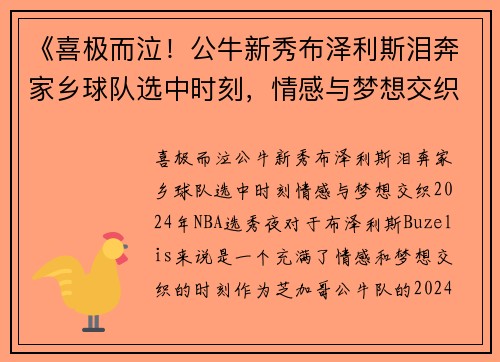 《喜极而泣！公牛新秀布泽利斯泪奔家乡球队选中时刻，情感与梦想交织

喜极而泣公牛新秀布泽利斯泪奔家乡球队选中时刻情感与梦想交织2024年NBA选秀夜对于布泽利斯Buzelis来说是一个充满了情感和梦想交织的时刻作为芝加哥公牛队的2024